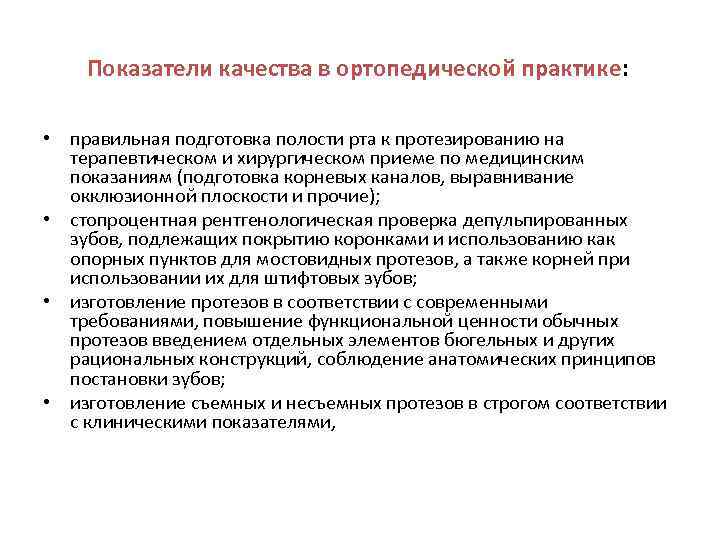 Показатели качества в ортопедической практике:

• правильная подготовка полости рта к протезированию на терапевтическом и хирургическом приеме по медицинским показаниям (подготовка корневых каналов, выравнивание окклюзионной плоскости и прочие);

• стопроцентная рентгенологическая проверка депульпированных зубов, подлежащих покрытию коронками и использованию как опорных пунктов для мостовидных протезов, а также корней при использовании их для штифтовых зубов;

• изготовление протезов в соответствии с современными требованиями, повышение функциональной ценности обычных протезов введением отдельных элементов бюгельных и других рациональных конструкций, соблюдение анатомических принципов постановки зубов;

• изготовление съемных и несъемных протезов в строгом соответствии с клиническими показателями,